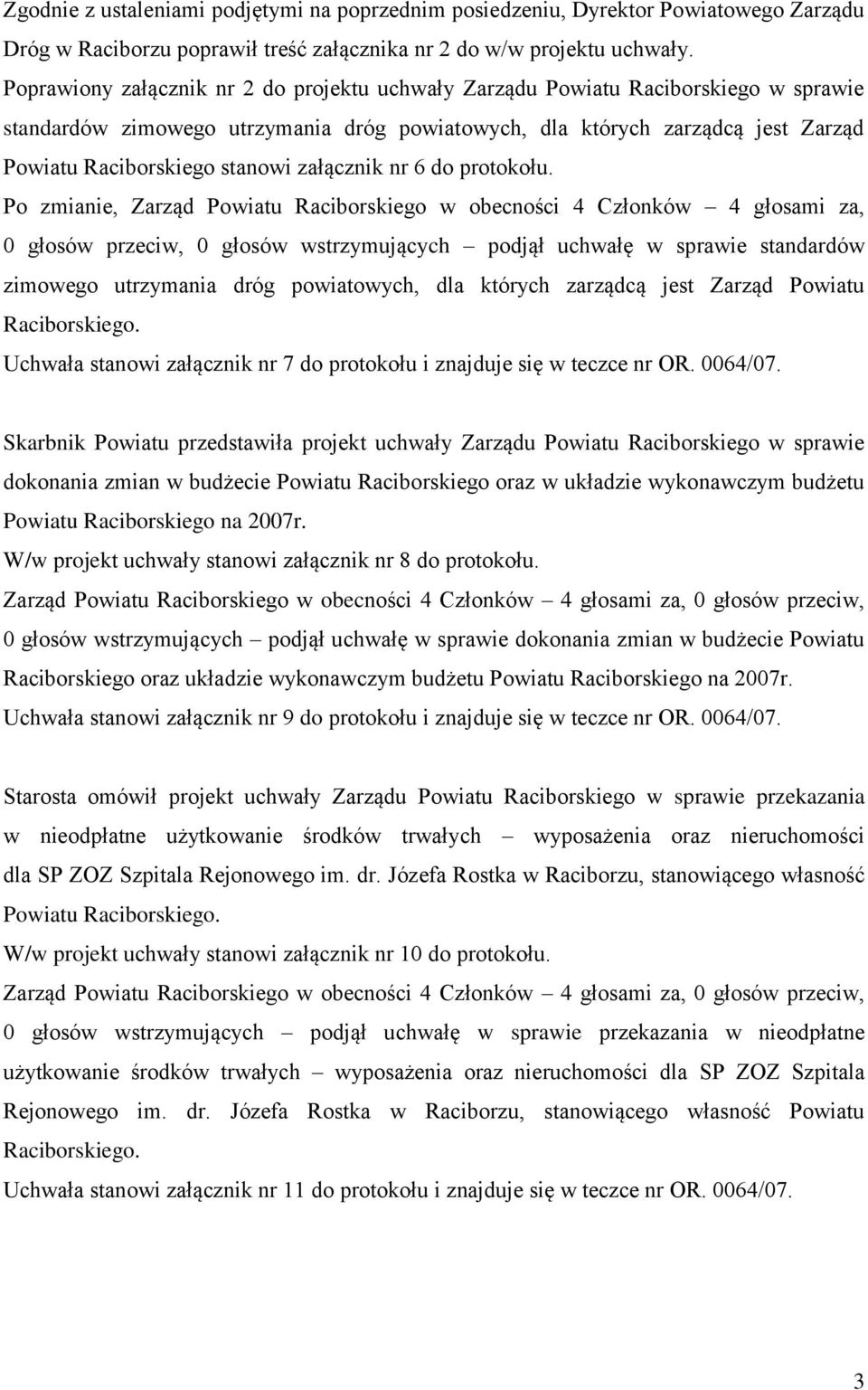 Zgodnie z ustaleniami podjętymi na poprzednim posiedzeniu, Dyrektor Powiatowego Zarządu Dróg w Raciborzu poprawił treść załącznika nr 2 do w/w projektu uchwały.
Poprawiony załącznik nr 2 do projektu uchwały Zarządu Powiatu Raciborskiego w sprawie standardów zimowego utrzymania dróg powiatowych, dla których zarządcą jest Zarząd Powiatu Raciborskiego stanowi załącznik nr 6 do protokołu.
Po zmianie, Zarząd Powiatu Raciborskiego w obecności 4 Członków – 4 głosami za, 0 głosów przeciw, 0 głosów wstrzymujących – podjął uchwałę w sprawie standardów zimowego utrzymania dróg powiatowych, dla których zarządcą jest Zarząd Powiatu Raciborskiego.
Uchwała stanowi załącznik nr 7 do protokołu i znajduje się w teczce nr OR. 0064/07.

Skarbnik Powiatu przedstawiła projekt uchwały Zarządu Powiatu Raciborskiego w sprawie dokonania zmian w budżecie Powiatu Raciborskiego oraz w układzie wykonawczym budżetu Powiatu Raciborskiego na 2007r.
W/w projekt uchwały stanowi załącznik nr 8 do protokołu.
Zarząd Powiatu Raciborskiego w obecności 4 Członków – 4 głosami za, 0 głosów przeciw, 0 głosów wstrzymujących – podjął uchwałę w sprawie dokonania zmian w budżecie Powiatu Raciborskiego oraz układzie wykonawczym budżetu Powiatu Raciborskiego na 2007r.
Uchwała stanowi załącznik nr 9 do protokołu i znajduje się w teczce nr OR. 0064/07.

Starosta omówił projekt uchwały Zarządu Powiatu Raciborskiego w sprawie przekazania w nieodpłatne użytkowanie środków trwałych – wyposażenia oraz nieruchomości dla SP ZOZ Szpitala Rejonowego im. dr. Józefa Rostka w Raciborzu, stanowiącego własność Powiatu Raciborskiego.
W/w projekt uchwały stanowi załącznik nr 10 do protokołu.
Zarząd Powiatu Raciborskiego w obecności 4 Członków – 4 głosami za, 0 głosów przeciw, 0 głosów wstrzymujących – podjął uchwałę w sprawie przekazania w nieodpłatne użytkowanie środków trwałych – wyposażenia oraz nieruchomości dla SP ZOZ Szpitala Rejonowego im. dr. Józefa Rostka w Raciborzu, stanowiącego własność Powiatu Raciborskiego.
Uchwała stanowi załącznik nr 11 do protokołu i znajduje się w teczce nr OR. 0064/07.

3